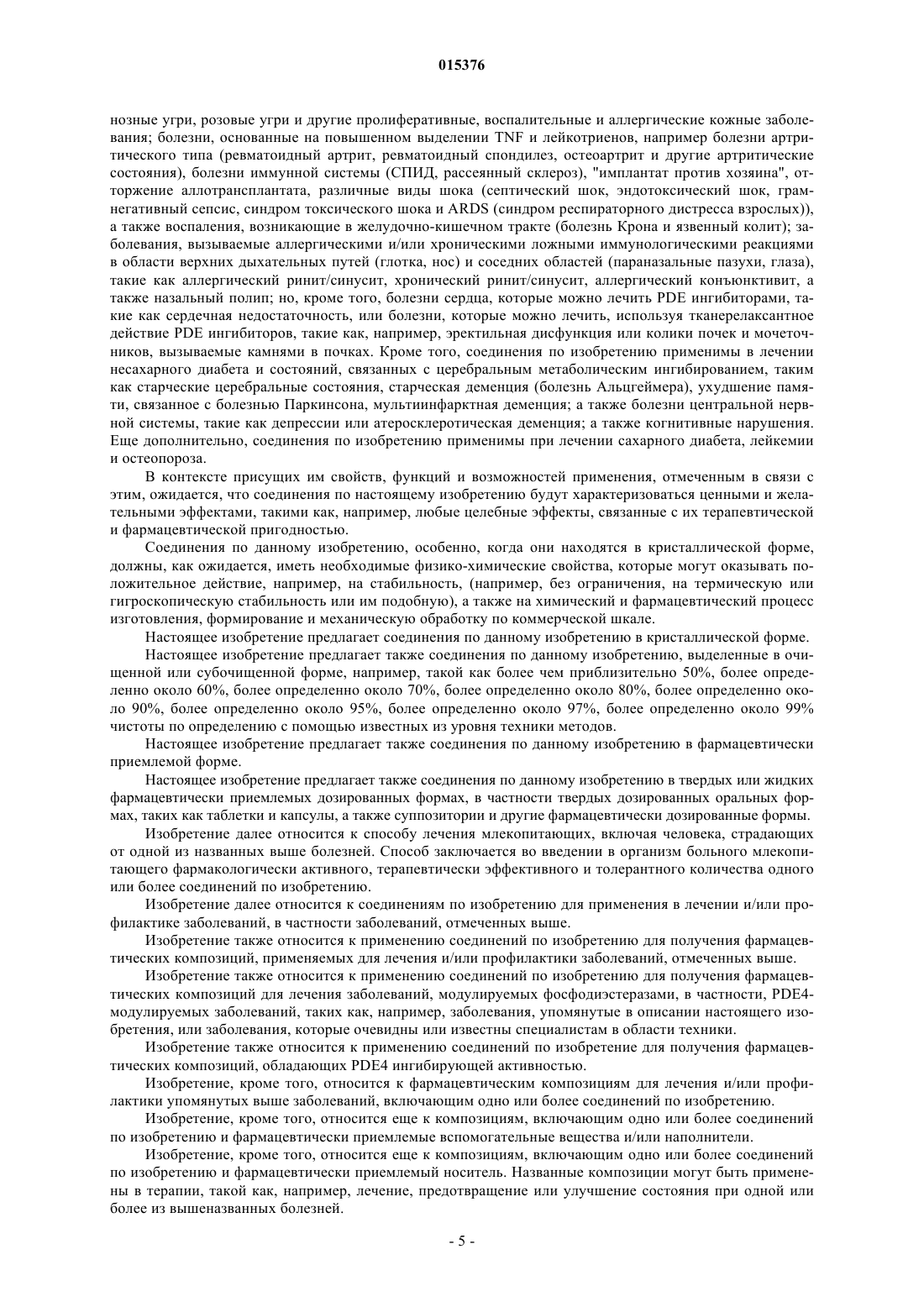 015376

нозные угри, розовые угри и другие пролиферативные, воспалительные и аллергические кожные заболевания; болезни, основанные на повышенном выделении TNF и лейкотриенов, например болезни артритического типа (ревматоидный артрит, ревматоидный спондилез, остеоартрит и другие артритические состояния), болезни иммунной системы (СПИД, рассеянный склероз), "имплантат против хозяина", отторжение аллотрансплантата, различные виды шока (септический шок, эндотоксический шок, грамнегативный сепсис, синдром токсического шока и ARDS (синдром респираторного дистресса взрослых)), а также воспаления, возникающие в желудочно-кишечном тракте (болезнь Крона и язвенный колит); заболевания, вызываемые аллергическими и/или хроническими ложными иммунологическими реакциями в области верхних дыхательных путей (глотка, нос) и соседних областей (параназальные пазухи, глаза), такие как аллергический ринит/синусит, хронический ринит/синусит, аллергический конъюнктивит, а также назальный полип; но, кроме того, болезни сердца, которые можно лечить PDE ингибиторами, такие как сердечная недостаточность, или болезни, которые можно лечить, используя тканерелаксантное действие PDE ингибиторов, такие как, например, эректильная дисфункция или колики почек и мочеточников, вызываемые камнями в почках. Кроме того, соединения по изобретению применимы в лечении несахарного диабета и состояний, связанных с церебральным метаболическим ингибированием, таким как старческие церебральные состояния, старческая деменция (болезнь Альцгеймера), ухудшение памяти, связанное с болезнью Паркинсона, мультиинфарктная деменция; а также болезни центральной нервной системы, такие как депрессии или атеросклеротическая деменция; а также когнитивные нарушения. Еще дополнительно, соединения по изобретению применимы при лечении сахарного диабета, лейкемии и остеопороза.

В контексте присущих им свойств, функций и возможностей применения, отмеченным в связи с этим, ожидается, что соединения по настоящему изобретению будут характеризоваться ценными и желательными эффектами, такими как, например, любые целебные эффекты, связанные с их терапевтической и фармацевтической пригодностью.

Соединения по данному изобретению, особенно, когда они находятся в кристаллической форме, должны, как ожидается, иметь необходимые физико-химические свойства, которые могут оказывать положительное действие, например, на стабильность, (например, без ограничения, на термическую или гигроскопическую стабильность или им подобную), а также на химический и фармацевтический процесс изготовления, формирование и механическую обработку по коммерческой шкале.

Настоящее изобретение предлагает соединения по данному изобретению в кристаллической форме.

Настоящее изобретение предлагает также соединения по данному изобретению, выделенные в очищенной или субочищенной форме, например, такой как более чем приблизительно 50%, более определенно около 60%, более определенно около 70%, более определенно около 80%, более определенно около 90%, более определенно около 95%, более определенно около 97%, более определенно около 99% чистоты по определению с помощью известных из уровня техники методов.

Настоящее изобретение предлагает также соединения по данному изобретению в фармацевтически приемлемой форме.

Настоящее изобретение предлагает также соединения по данному изобретению в твердых или жидких фармацевтически приемлемых дозированных формах, в частности твердых дозированных оральных формах, таких как таблетки и капсулы, а также суппозитории и другие фармацевтически дозированные формы.

Изобретение далее относится к способу лечения млекопитающих, включая человека, страдающих от одной из названных выше болезней. Способ заключается во введении в организм больного млекопитающего фармакологически активного, терапевтически эффективного и толерантного количества одного или более соединений по изобретению.

Изобретение далее относится к соединениям по изобретению для применения в лечении и/или профилактике заболеваний, в частности заболеваний, отмеченных выше.

Изобретение также относится к применению соединений по изобретению для получения фармацевтических композиций, применяемых для лечения и/или профилактики заболеваний, отмеченных выше.

Изобретение также относится к применению соединений по изобретению для получения фармацевтических композиций для лечения заболеваний, модулируемых фосфодиэстеразами, в частности, PDE4-модулируемых заболеваний, таких как, например, заболевания, упомянутые в описании настоящего изобретения, или заболевания, которые очевидны или известны специалистам в области техники.

Изобретение также относится к применению соединений по изобретение для получения фармацевтических композиций, обладающих PDE4 ингибирующей активностью.

Изобретение, кроме того, относится к фармацевтическим композициям для лечения и/или профилактики упомянутых выше заболеваний, включающим одно или более соединений по изобретению.

Изобретение, кроме того, относится еще к композициям, включающим одно или более соединений по изобретению и фармацевтически приемлемые вспомогательные вещества и/или наполнители.

Изобретение, кроме того, относится еще к композициям, включающим одно или более соединений по изобретению и фармацевтически приемлемый носитель. Названные композиции могут быть применены в терапии, такой как, например, лечение, предотвращение или улучшение состояния при одной или более из вышеназванных болезней.

- 5 -